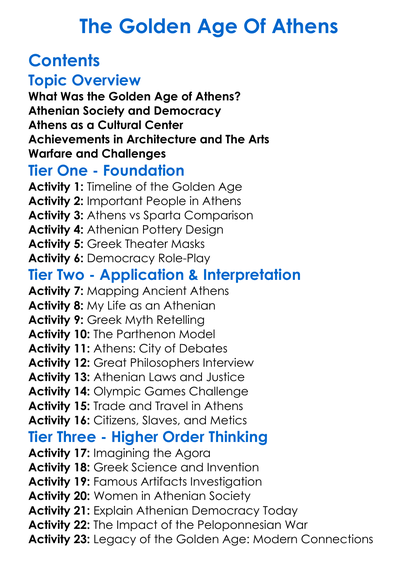 The Golden Age Of Athens

Contents

Topic Overview

What Was the Golden Age of Athens?
Athenian Society and Democracy
Athens as a Cultural Center
Achievements in Architecture and The Arts
Warfare and Challenges

Tier One - Foundation

Activity 1: Timeline of the Golden Age
Activity 2: Important People in Athens
Activity 3: Athens vs Sparta Comparison
Activity 4: Athenian Pottery Design
Activity 5: Greek Theater Masks
Activity 6: Democracy Role-Play

Tier Two - Application & Interpretation

Activity 7: Mapping Ancient Athens
Activity 8: My Life as an Athenian
Activity 9: Greek Myth Retelling
Activity 10: The Parthenon Model
Activity 11: Athens: City of Debates
Activity 12: Great Philosophers Interview
Activity 13: Athenian Laws and Justice
Activity 14: Olympic Games Challenge
Activity 15: Trade and Travel in Athens
Activity 16: Citizens, Slaves, and Metics

Tier Three - Higher Order Thinking

Activity 17: Imagining the Agora
Activity 18: Greek Science and Invention
Activity 19: Famous Artifacts Investigation
Activity 20: Women in Athenian Society
Activity 21: Explain Athenian Democracy Today
Activity 22: The Impact of the Peloponnesian War
Activity 23: Legacy of the Golden Age: Modern Connections